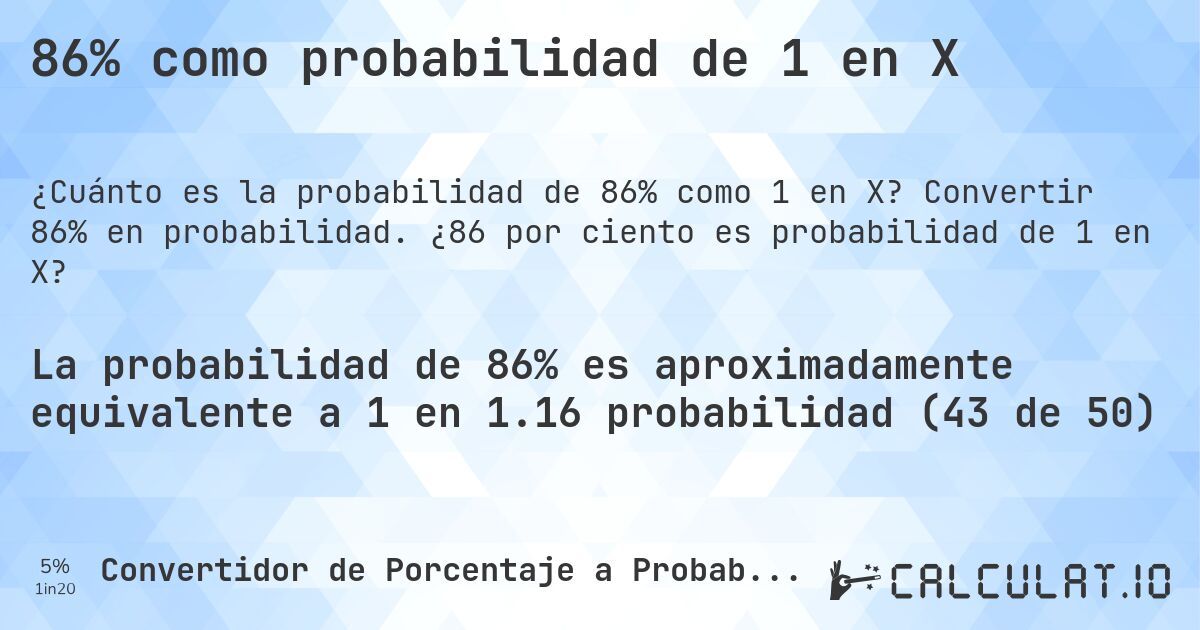 86% como probabilidad de 1 en X

¿Cuánto es la probabilidad de 86% como 1 en X? Convertir 86% en probabilidad. ¿86 por ciento es probabilidad de 1 en X?

La probabilidad de 86% es aproximadamente equivalente a 1 en 1.16 probabilidad (43 de 50)

5%
1in20

Convertidor de Porcentaje a Probab...

CALCULAT.IO